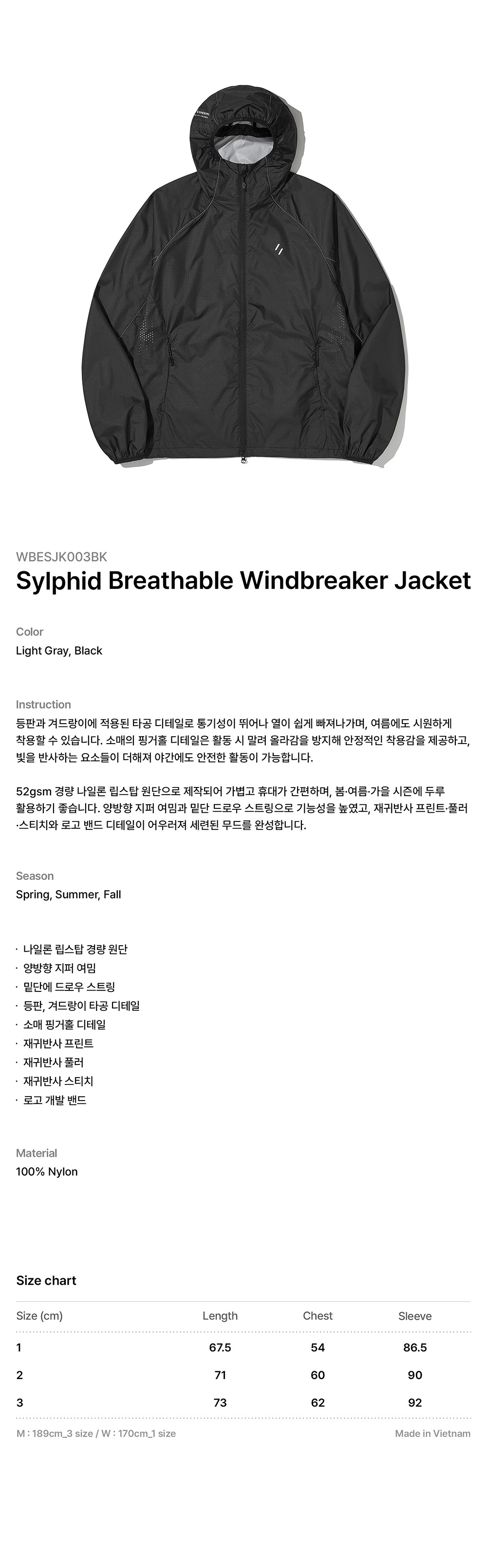 WBESJK003BK
Sylphid Breathable Windbreaker Jacket

Color
Light Gray, Black

Instruction
등판과 겨드랑이에 적용된 타공 디테일로 통기성이 뛰어나 열이 쉽게 빠져나가며, 여름에도 시원하게 착용할 수 있습니다. 소매의 핑거홀 디테일은 활동 시 말려 올라감을 방지해 안정적인 착용감을 제공하고, 빛을 반사하는 요소들이 더해져 야간에도 안전한 활동이 가능합니다.

52gsm 경량 나일론 립스탑 원단으로 제작되어 가볍고 휴대가 간편하며, 봄·여름·가을 시즌에 두루 활용하기 좋습니다. 양방향 지퍼 여밈과 밑단 드로우 스트링으로 기능성을 높였고, 재귀반사 프린트·풀러·스티치와 로고 밴드 디테일이 어우러져 세련된 무드를 완성합니다.

Season
Spring, Summer, Fall

· 나일론 립스탑 경량 원단
· 양방향 지퍼 여밈
· 밑단에 드로우 스트링
· 등판, 겨드랑이 타공 디테일
· 소매 핑거홀 디테일
· 재귀반사 프린트
· 재귀반사 풀러
· 재귀반사 스티치
· 로고 개발 밴드

Material
100% Nylon

Size chart

| Size (cm) | Length | Chest | Sleeve |
|---|---|---|---|
| 1 | 67.5 | 54 | 86.5 |
| 2 | 71 | 60 | 90 |
| 3 | 73 | 62 | 92 |

M : 189cm_3 size / W : 170cm_1 size
Made in Vietnam